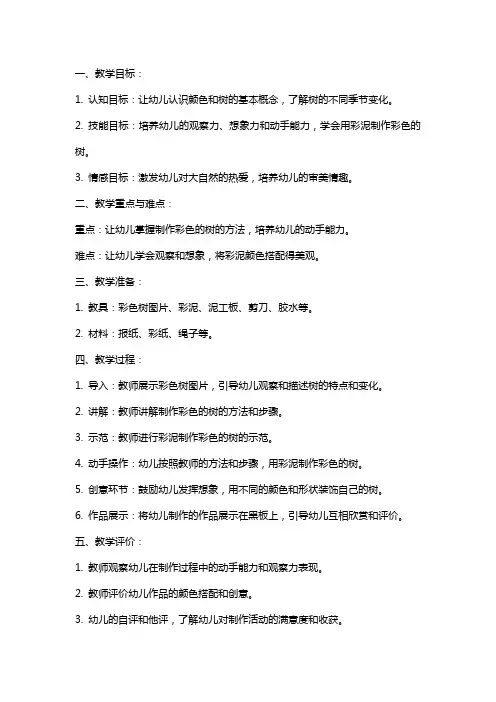 一、教学目标：

1. 认知目标：让幼儿认识颜色和树的基本概念，了解树的不同季节变化。

2. 技能目标：培养幼儿的观察力、想象力和动手能力，学会用彩泥制作彩色的树。

3. 情感目标：激发幼儿对大自然的热爱，培养幼儿的审美情趣。

二、教学重点与难点：

重点：让幼儿掌握制作彩色的树的方法，培养幼儿的动手能力。

难点：让幼儿学会观察和想象，将彩泥颜色搭配得美观。

三、教学准备：

1. 教具：彩色树图片、彩泥、泥工板、剪刀、胶水等。

2. 材料：报纸、彩纸、绳子等。

四、教学过程：

1. 导入：教师展示彩色树图片，引导幼儿观察和描述树的特点和变化。

2. 讲解：教师讲解制作彩色的树的方法和步骤。

3. 示范：教师进行彩泥制作彩色的树的示范。

4. 动手操作：幼儿按照教师的方法和步骤，用彩泥制作彩色的树。

5. 创意环节：鼓励幼儿发挥想象，用不同的颜色和形状装饰自己的树。

6. 作品展示：将幼儿制作的作品展示在黑板上，引导幼儿互相欣赏和评价。

五、教学评价：

1. 教师观察幼儿在制作过程中的动手能力和观察力表现。

2. 教师评价幼儿作品的颜色搭配和创意。

3. 幼儿的自评和他评，了解幼儿对制作活动的满意度和收获。